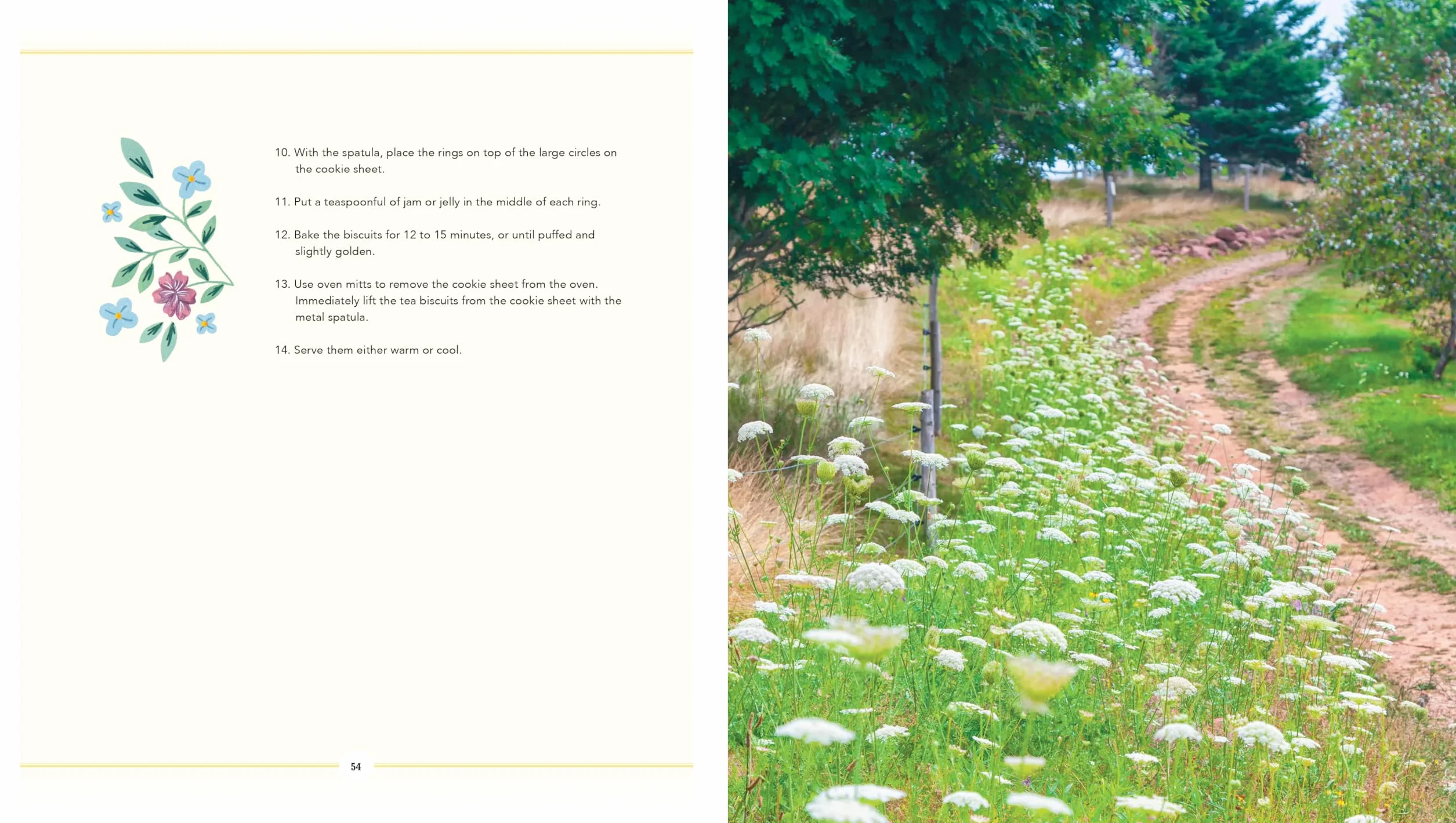 10. With the spatula, place the rings on top of the large circles on the cookie sheet.

11. Put a teaspoonful of jam or jelly in the middle of each ring.

12. Bake the biscuits for 12 to 15 minutes, or until puffed and slightly golden.

13. Use oven mitts to remove the cookie sheet from the oven. Immediately lift the tea biscuits from the cookie sheet with the metal spatula.

14. Serve them either warm or cool.

54